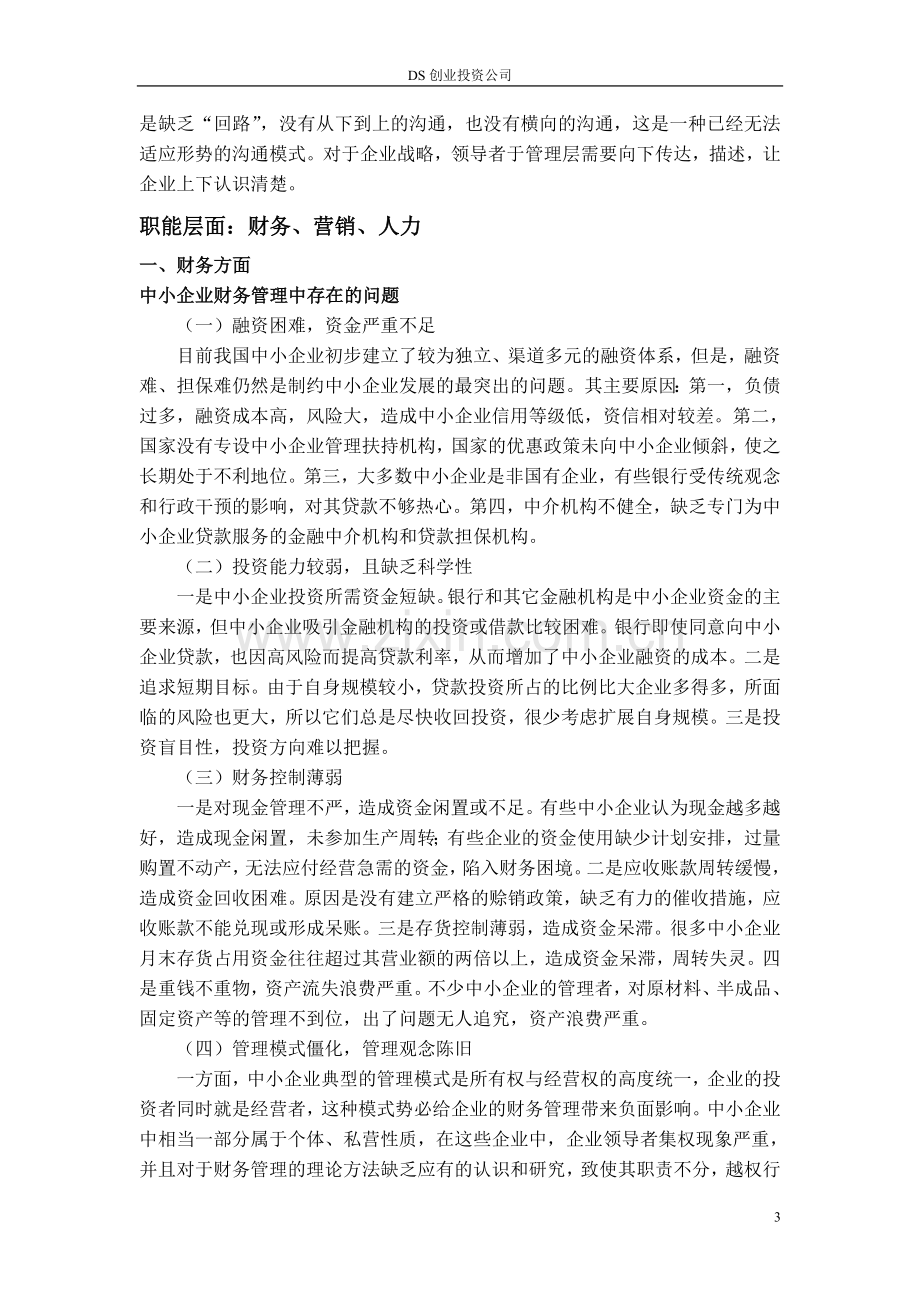 DS创业投资公司

是缺乏“回路”，没有从下到上的沟通，也没有横向的沟通，这是一种已经无法适应形势的沟通模式。对于企业战略，领导者于管理层需要向下传达，描述，让企业上下认识清楚。

职能层面：财务、营销、人力

一、财务方面

中小企业财务管理中存在的问题

（一）融资困难，资金严重不足

目前我国中小企业初步建立了较为独立、渠道多元的融资体系，但是，融资难、担保难仍然是制约中小企业发展的最突出的问题。其主要原因：第一，负债过多，融资成本高，风险大，造成中小企业信用等级低，资信相对较差。第二，国家没有专设中小企业管理扶持机构，国家的优惠政策未向中小企业倾斜，使之长期处于不利地位。第三，大多数中小企业是非国有企业，有些银行受传统观念和行政干预的影响，对其贷款不够热心。第四，中介机构不健全，缺乏专门为中小企业贷款服务的金融中介机构和贷款担保机构。

（二）投资能力较弱，且缺乏科学性

一是中小企业投资所需资金短缺。银行和其它金融机构是中小企业资金的主要来源，但中小企业吸引金融机构的投资或借款比较困难。银行即使同意向中小企业贷款，也因高风险而提高贷款利率，从而增加了中小企业融资的成本。二是追求短期目标。由于自身规模较小，贷款投资所占的比例比大企业多得多，所面临的风险也更大，所以它们总是尽快收回投资，很少考虑扩展自身规模。三是投资盲目性，投资方向难以把握。

（三）财务控制薄弱

一是对现金管理不严，造成资金闲置或不足。有些中小企业认为现金越多越好，造成现金闲置，未参加生产周转；有些企业的资金使用缺少计划安排，过量购置不动产，无法应付经营急需的资金，陷入财务困境。二是应收账款周转缓慢，造成资金回收困难。原因是没有建立严格的赊销政策，缺乏有力的催收措施，应收账款不能兑现或形成呆账。三是存货控制薄弱，造成资金呆滞。很多中小企业月末存货占用资金往往超过其营业额的两倍以上，造成资金呆滞，周转失灵。四是重钱不重物，资产流失浪费严重。不少中小企业的管理者，对原材料、半成品、固定资产等的管理不到位，出了问题无人追究，资产浪费严重。

（四）管理模式僵化，管理观念陈旧

一方面，中小企业典型的管理模式是所有权与经营权的高度统一，企业的投资者同时就是经营者，这种模式势必给企业的财务管理带来负面影响。中小企业中相当一部分属于个体、私营性质，在这些企业中，企业领导者集权现象严重，并且对于财务管理的理论方法缺乏应有的认识和研究，致使其职责不分，越权行

3